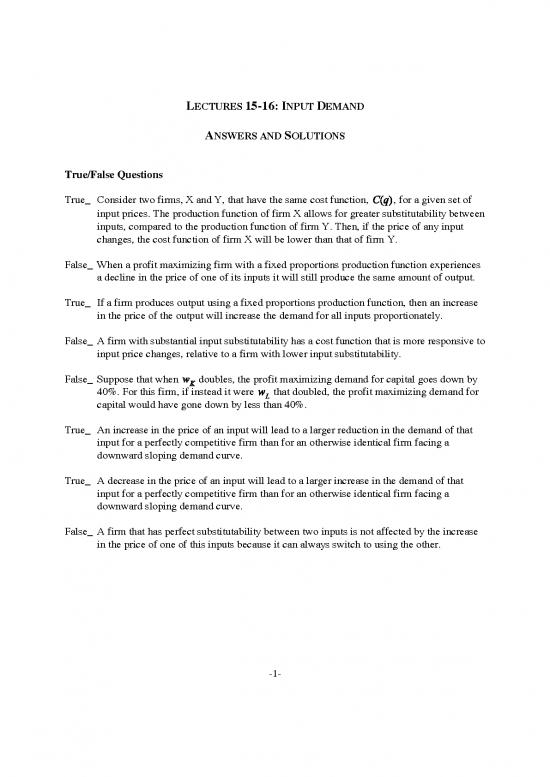 LECTURES 15-16: INPUT DEMAND

ANSWERS AND SOLUTIONS

True/False Questions

True_ Consider two firms, X and Y, that have the same cost function, $C(q)$, for a given set of input prices. The production function of firm X allows for greater substitutability between inputs, compared to the production function of firm Y. Then, if the price of any input changes, the cost function of firm X will be lower than that of firm Y.

False_ When a profit maximizing firm with a fixed proportions production function experiences a decline in the price of one of its inputs it will still produce the same amount of output.

True_ If a firm produces output using a fixed proportions production function, then an increase in the price of the output will increase the demand for all inputs proportionately.

False_ A firm with substantial input substitutability has a cost function that is more responsive to input price changes, relative to a firm with lower input substitutability.

False_ Suppose that when $w_K$ doubles, the profit maximizing demand for capital goes down by 40%. For this firm, if instead it were $w_L$ that doubled, the profit maximizing demand for capital would have gone down by less than 40%.

True_ An increase in the price of an input will lead to a larger reduction in the demand of that input for a perfectly competitive firm than for an otherwise identical firm facing a downward sloping demand curve.

True_ A decrease in the price of an input will lead to a larger increase in the demand of that input for a perfectly competitive firm than for an otherwise identical firm facing a downward sloping demand curve.

False_ A firm that has perfect substitutability between two inputs is not affected by the increase in the price of one of this inputs because it can always switch to using the other.

-1-